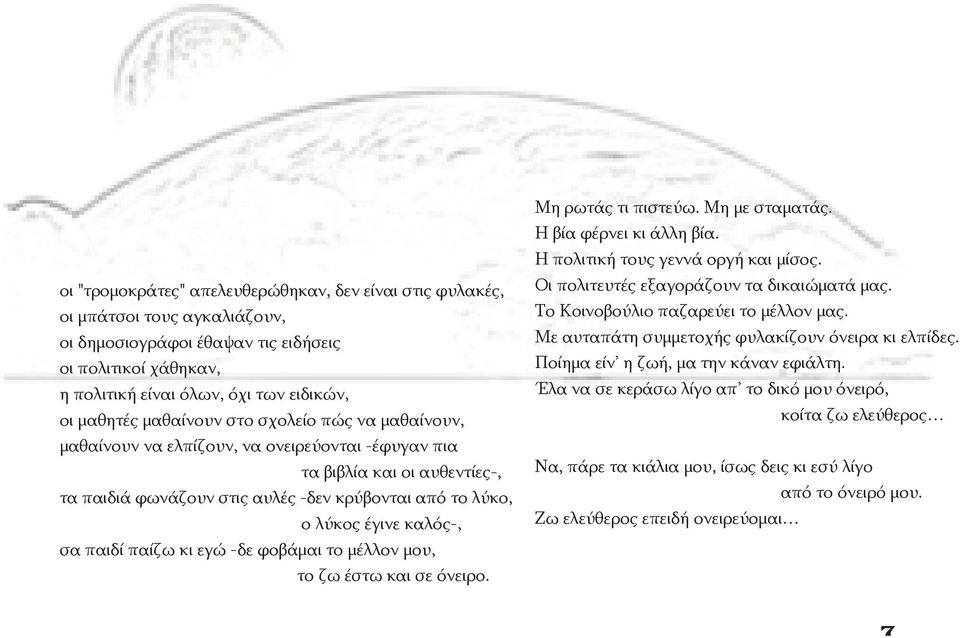 οι "τρομοκράτες" απελευθερώθηκαν, δεν είναι στις φυλακές,
οι μπάτσοι τους αγκαλιάζουν,
οι δημοσιογράφοι έθαψαν τις ειδήσεις
οι πολιτικοί χάθηκαν,
η πολιτική είναι όλων, όχι των ειδικών,
οι μαθητές μαθαίνουν στο σχολείο πώς να μαθαίνουν,
μαθαίνουν να ελπίζουν, να ονειρεύονται -έφυγαν πια
τα βιβλία και οι αυθεντίες-,
τα παιδιά φωνάζουν στις αυλές -δεν κρύβονται από το λύκο,
ο λύκος έγινε καλός-,
σα παιδί παίζω κι εγώ -δε φοβάμαι το μέλλον μου,
το ζω έστω και σε όνειρο.

Μη ρωτάς τι πιστεύω. Μη με σταματάς.
Η βία φέρνει κι άλλη βία.
Η πολιτική τους γεννά οργή και μίσος.
Οι πολιτευτές εξαγοράζουν τα δικαιώματά μας.
Το Κοινοβούλιο παζαρεύει το μέλλον μας.
Με αυταπάτη συμμετοχής φυλακίζουν όνειρα κι ελπίδες.
Ποίημα είν' η ζωή, μα την κάναν εφιάλτη.
Έλα να σε κεράσω λίγο απ' το δικό μου όνειρό,
κοίτα ζω ελεύθερος…

Να, πάρε τα κιάλια μου, ίσως δεις κι εσύ λίγο
από το όνειρό μου.
Ζω ελεύθερος επειδή ονειρεύομαι…

7